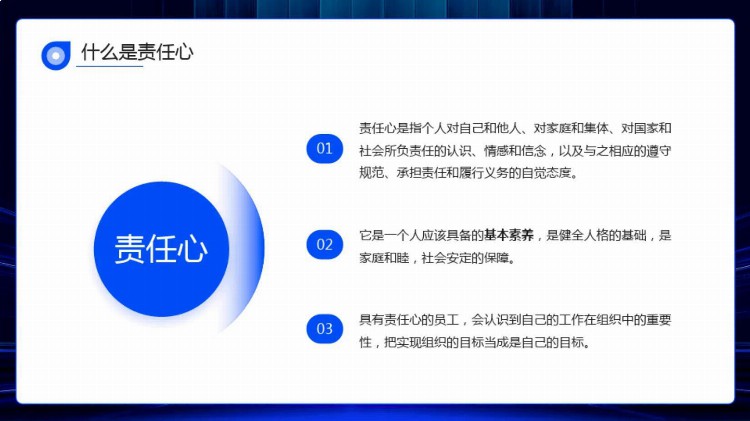 什么是责任心

责任心

01

责任心是指个人对自己和他人、对家庭和集体、对国家和社会所负责任的认识、情感和信念，以及与之相应的遵守规范、承担责任和履行义务的自觉态度。

02

它是一个人应该具备的基本素养，是健全人格的基础，是家庭和睦，社会安定的保障。

03

具有责任心的员工，会认识到自己的工作在组织中的重要性，把实现组织的目标当成是自己的目标。